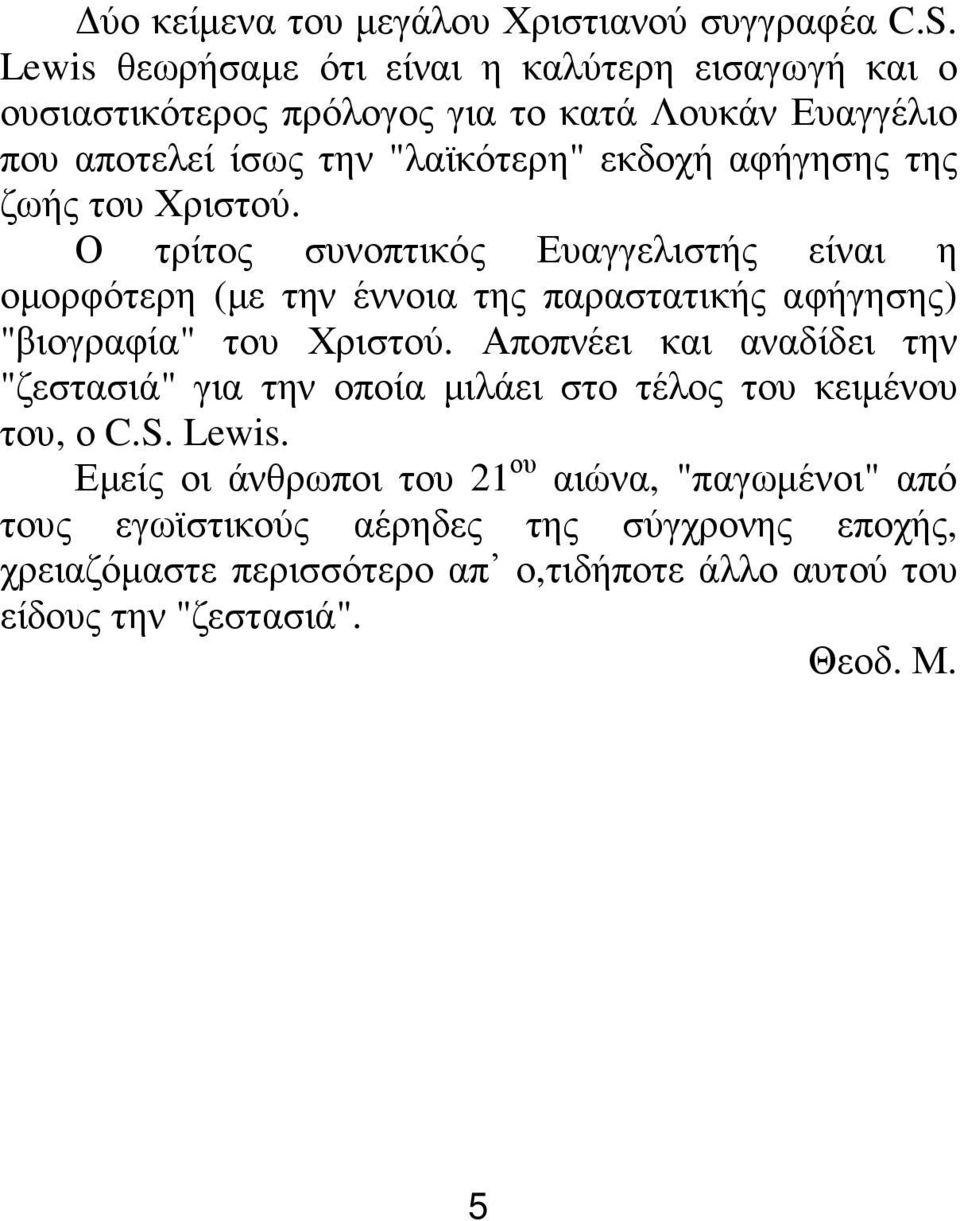 Δύο κείμενα του μεγάλου Χριστιανού συγγραφέα C.S. Lewis θεωρήσαμε ότι είναι η καλύτερη εισαγωγή και ο ουσιαστικότερος πρόλογος για το κατά Λουκάν Ευαγγέλιο που αποτελεί ίσως την "λαϊκότερη" εκδοχή αφήγησης της ζωής του Χριστού.

Ο τρίτος συνοπτικός Ευαγγελιστής είναι η ομορφότερη (με την έννοια της παραστατικής αφήγησης) "βιογραφία" του Χριστού. Αποπνέει και αναδίδει την "ζεστασιά" για την οποία μιλάει στο τέλος του κειμένου του, ο C.S. Lewis.

Εμείς οι άνθρωποι του 21$^{ου}$ αιώνα, "παγωμένοι" από τους εγωϊστικούς αέρηδες της σύγχρονης εποχής, χρειαζόμαστε περισσότερο απ᾽ ο,τιδήποτε άλλο αυτού του είδους την "ζεστασιά".

Θεοδ. Μ.

5